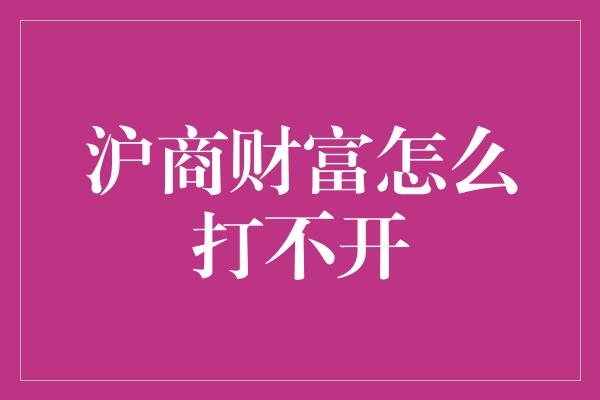 沪商财富怎么打不开